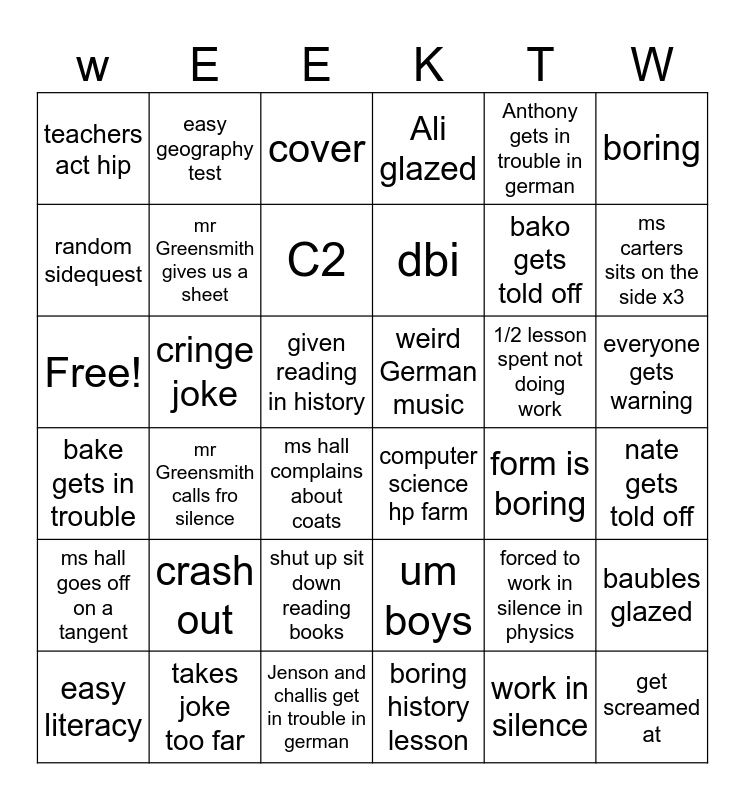 | w | E | E | K | T | W |
|---|---|---|---|---|---|
| teachers act hip | easy geography test | cover | Ali glazed | Anthony gets in trouble in german | boring |
| random sidequest | mr Greensmith gives us a sheet | C2 | dbi | bako gets told off | ms carters sits on the side x3 |
| Free! | cringe joke | given reading in history | weird German music | 1/2 lesson spent not doing work | everyone gets warning |
| bake gets in trouble | mr Greensmith calls fro silence | ms hall complains about coats | computer science hp farm | form is boring | nate gets told off |
| ms hall goes off on a tangent | crash out | shut up sit down reading books | um boys | forced to work in silence in physics | baubles glazed |
| easy literacy | takes joke too far | Jenson and challis get in trouble in german | boring history lesson | work in silence | get screamed at |